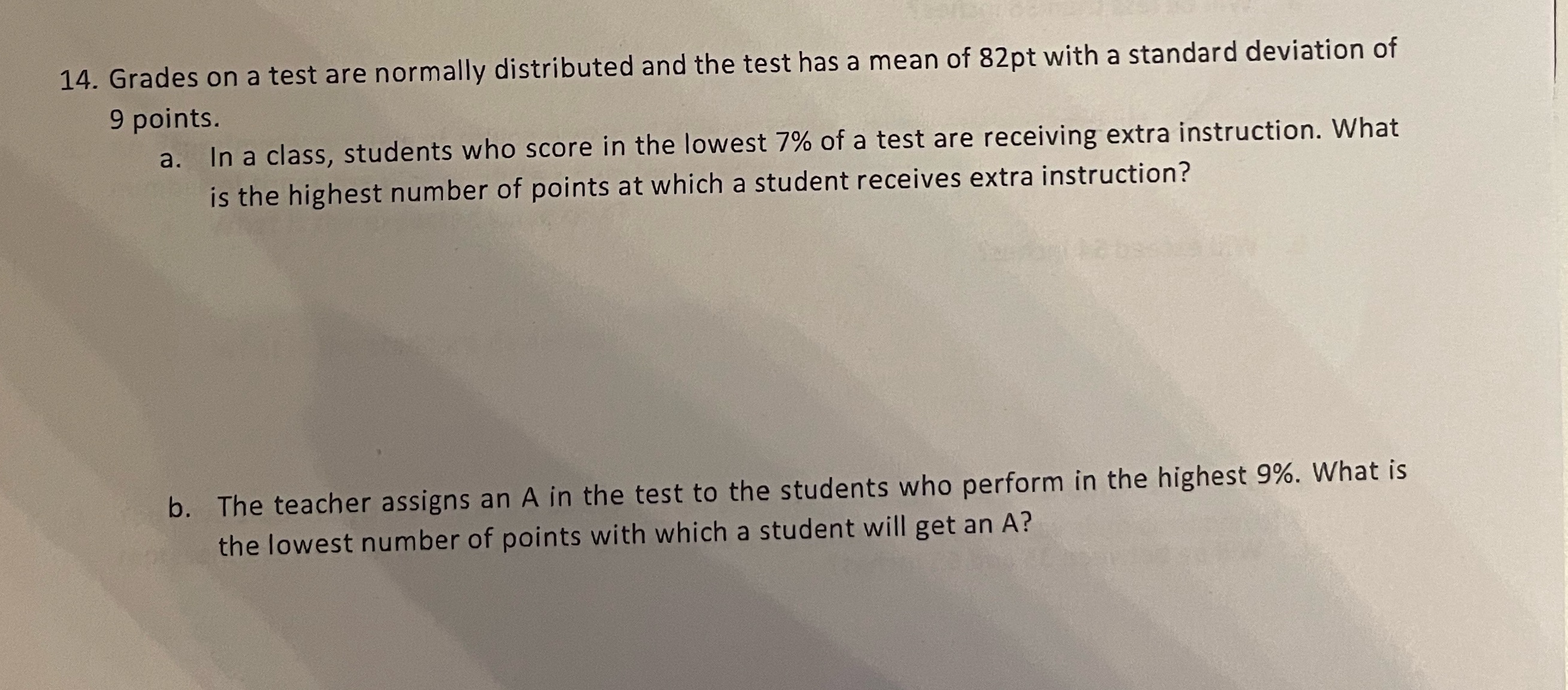 14. Grades on a test are normally distributed and the test has a mean of 82pt with a standard deviation of 9 points.

a. In a class, students who score in the lowest 7% of a test are receiving extra instruction. What is the highest number of points at which a student receives extra instruction?

b. The teacher assigns an A in the test to the students who perform in the highest 9%. What is the lowest number of points with which a student will get an A?